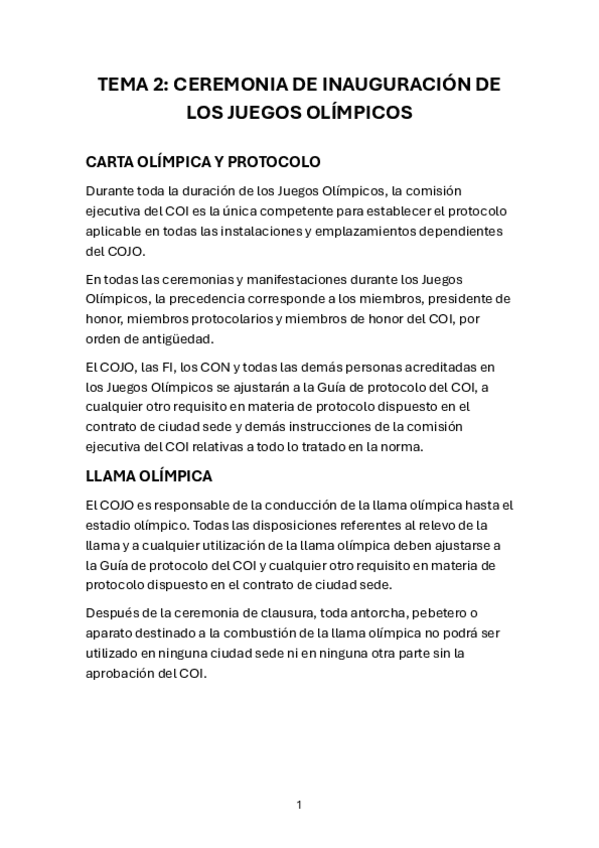 TEMA 2: CEREMONIA DE INAUGURACIÓN DE LOS JUEGOS OLÍMPICOS

CARTA OLÍMPICA Y PROTOCOLO

Durante toda la duración de los Juegos Olímpicos, la comisión ejecutiva del COI es la única competente para establecer el protocolo aplicable en todas las instalaciones y emplazamientos dependientes del COJO.

En todas las ceremonias y manifestaciones durante los Juegos Olímpicos, la precedencia corresponde a los miembros, presidente de honor, miembros protocolarios y miembros de honor del COI, por orden de antigüedad.

El COJO, las FI, los CON y todas las demás personas acreditadas en los Juegos Olímpicos se ajustarán a la Guía de protocolo del COI, a cualquier otro requisito en materia de protocolo dispuesto en el contrato de ciudad sede y demás instrucciones de la comisión ejecutiva del COI relativas a todo lo tratado en la norma.

LLAMA OLÍMPICA

El COJO es responsable de la conducción de la llama olímpica hasta el estadio olímpico. Todas las disposiciones referentes al relevo de la llama y a cualquier utilización de la llama olímpica deben ajustarse a la Guía de protocolo del COI y cualquier otro requisito en materia de protocolo dispuesto en el contrato de ciudad sede.

Después de la ceremonia de clausura, toda antorcha, pebetero o aparato destinado a la combustión de la llama olímpica no podrá ser utilizado en ninguna ciudad sede ni en ninguna otra parte sin la aprobación del COI.

1